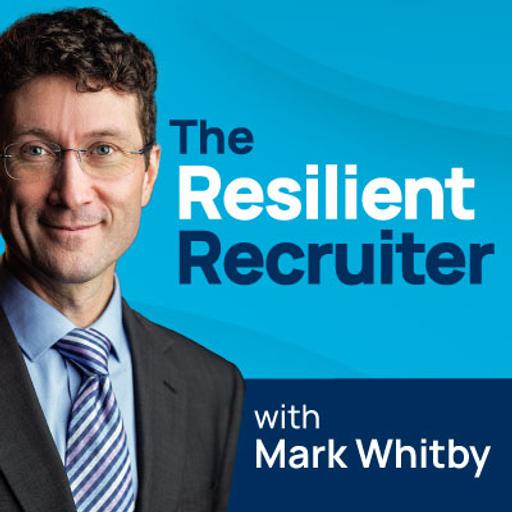 The
Resilient
Recruiter

with
Mark Whitby